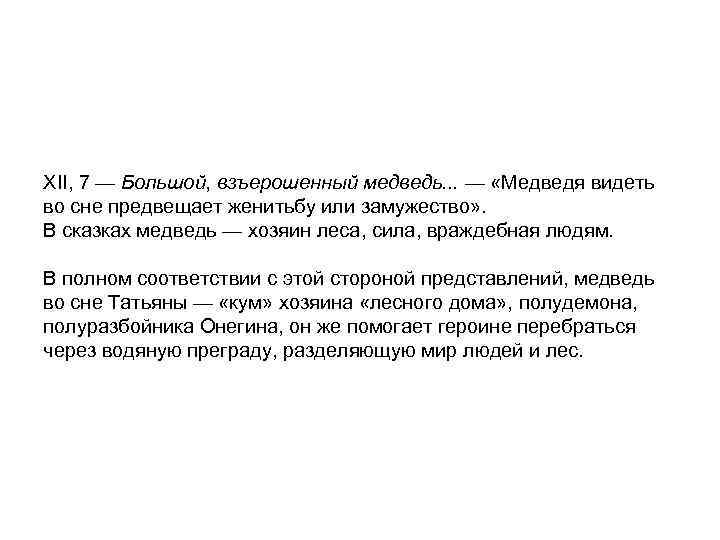 XII, 7 — Большой, взъерошенный медведь... — «Медведя видеть во сне предвещает женитьбу или замужество».
В сказках медведь — хозяин леса, сила, враждебная людям.

В полном соответствии с этой стороной представлений, медведь во сне Татьяны — «кум» хозяина «лесного дома», полудемона, полуразбойника Онегина, он же помогает героине перебраться через водяную преграду, разделяющую мир людей и лес.